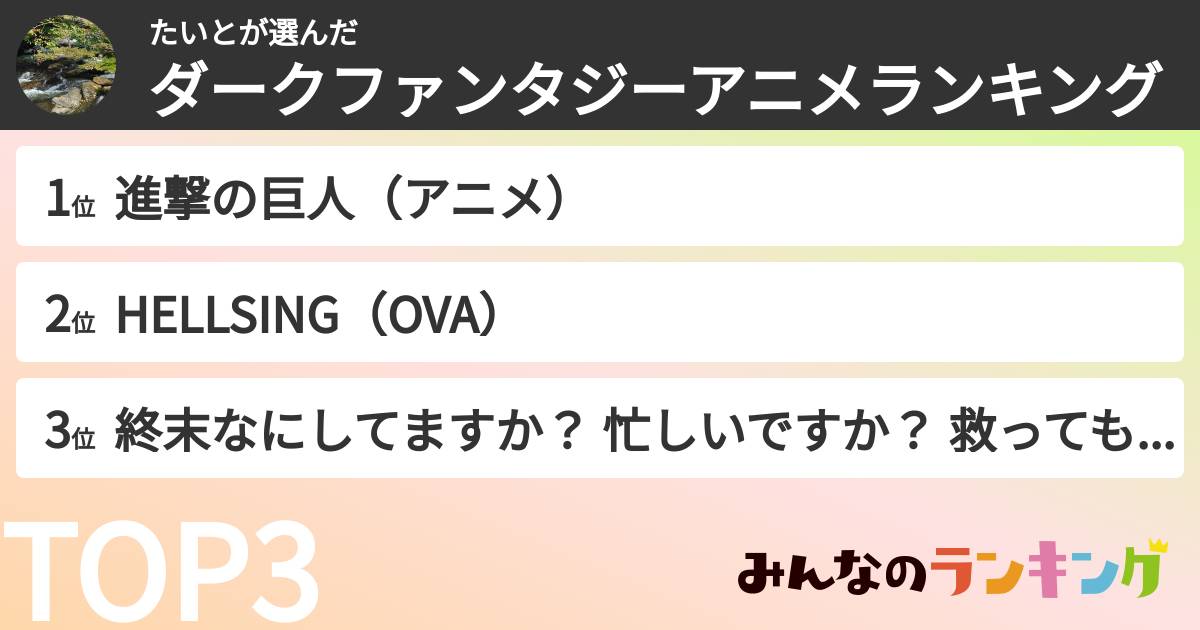 たいとが選んだ
ダークファンタジーアニメランキング

1位 進撃の巨人（アニメ）

2位 HELLSING（OVA）

3位 終末なにしてますか？ 忙しいですか？ 救っても...

TOP3

みんなのランキング